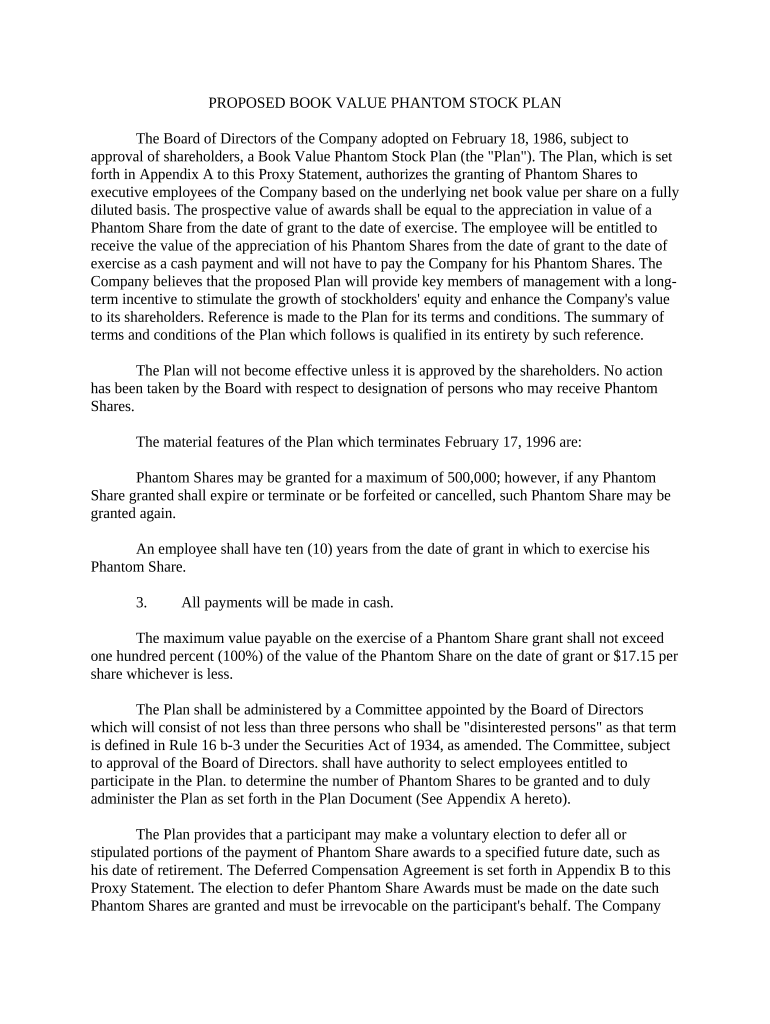 PROPOSED BOOK VALUE PHANTOM STOCK PLAN

The Board of Directors of the Company adopted on February 18, 1986, subject to approval of shareholders, a Book Value Phantom Stock Plan (the "Plan"). The Plan, which is set forth in Appendix A to this Proxy Statement, authorizes the granting of Phantom Shares to executive employees of the Company based on the underlying net book value per share on a fully diluted basis. The prospective value of awards shall be equal to the appreciation in value of a Phantom Share from the date of grant to the date of exercise. The employee will be entitled to receive the value of the appreciation of his Phantom Shares from the date of grant to the date of exercise as a cash payment and will not have to pay the Company for his Phantom Shares. The Company believes that the proposed Plan will provide key members of management with a long-term incentive to stimulate the growth of stockholders' equity and enhance the Company's value to its shareholders. Reference is made to the Plan for its terms and conditions. The summary of terms and conditions of the Plan which follows is qualified in its entirety by such reference.

The Plan will not become effective unless it is approved by the shareholders. No action has been taken by the Board with respect to designation of persons who may receive Phantom Shares.

The material features of the Plan which terminates February 17, 1996 are:

Phantom Shares may be granted for a maximum of 500,000; however, if any Phantom Share granted shall expire or terminate or be forfeited or cancelled, such Phantom Share may be granted again.

An employee shall have ten (10) years from the date of grant in which to exercise his Phantom Share.

3. All payments will be made in cash.

The maximum value payable on the exercise of a Phantom Share grant shall not exceed one hundred percent (100%) of the value of the Phantom Share on the date of grant or $17.15 per share whichever is less.

The Plan shall be administered by a Committee appointed by the Board of Directors which will consist of not less than three persons who shall be "disinterested persons" as that term is defined in Rule 16 b-3 under the Securities Act of 1934, as amended. The Committee, subject to approval of the Board of Directors. shall have authority to select employees entitled to participate in the Plan. to determine the number of Phantom Shares to be granted and to duly administer the Plan as set forth in the Plan Document (See Appendix A hereto).

The Plan provides that a participant may make a voluntary election to defer all or stipulated portions of the payment of Phantom Share awards to a specified future date, such as his date of retirement. The Deferred Compensation Agreement is set forth in Appendix B to this Proxy Statement. The election to defer Phantom Share Awards must be made on the date such Phantom Shares are granted and must be irrevocable on the participant's behalf. The Company